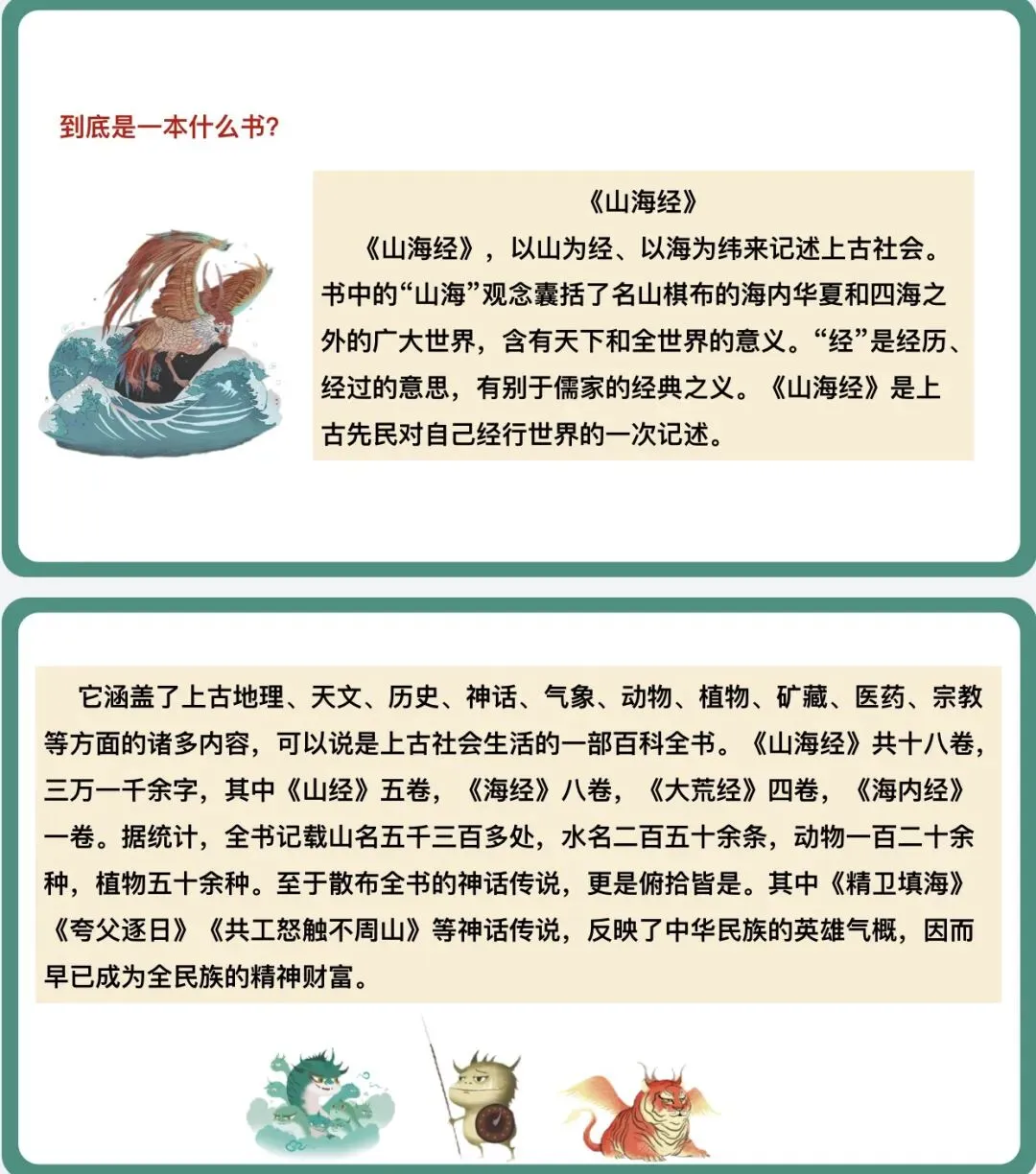 到底是一本什么书?

《山海经》

《山海经》，以山为经、以海为纬来记述上古社会。书中的“山海”观念囊括了名山棋布的海内华夏和四海之外的广大世界，含有天下和全世界的意义。“经”是经历、经过的意思，有别于儒家的经典之义。《山海经》是上古先民对自己经行世界的一次记述。

它涵盖了上古地理、天文、历史、神话、气象、动物、植物、矿藏、医药、宗教等方面的诸多内容，可以说是上古社会生活的一部百科全书。《山海经》共十八卷，三万一千余字，其中《山经》五卷，《海经》八卷，《大荒经》四卷，《海内经》一卷。据统计，全书记载山名五千三百多处，水名二百五十余条，动物一百二十余种，植物五十余种。至于散布全书的神话传说，更是俯拾皆是。其中《精卫填海》《夸父逐日》《共工怒触不周山》等神话传说，反映了中华民族的英雄气概，因而早已成为全民族的精神财富。